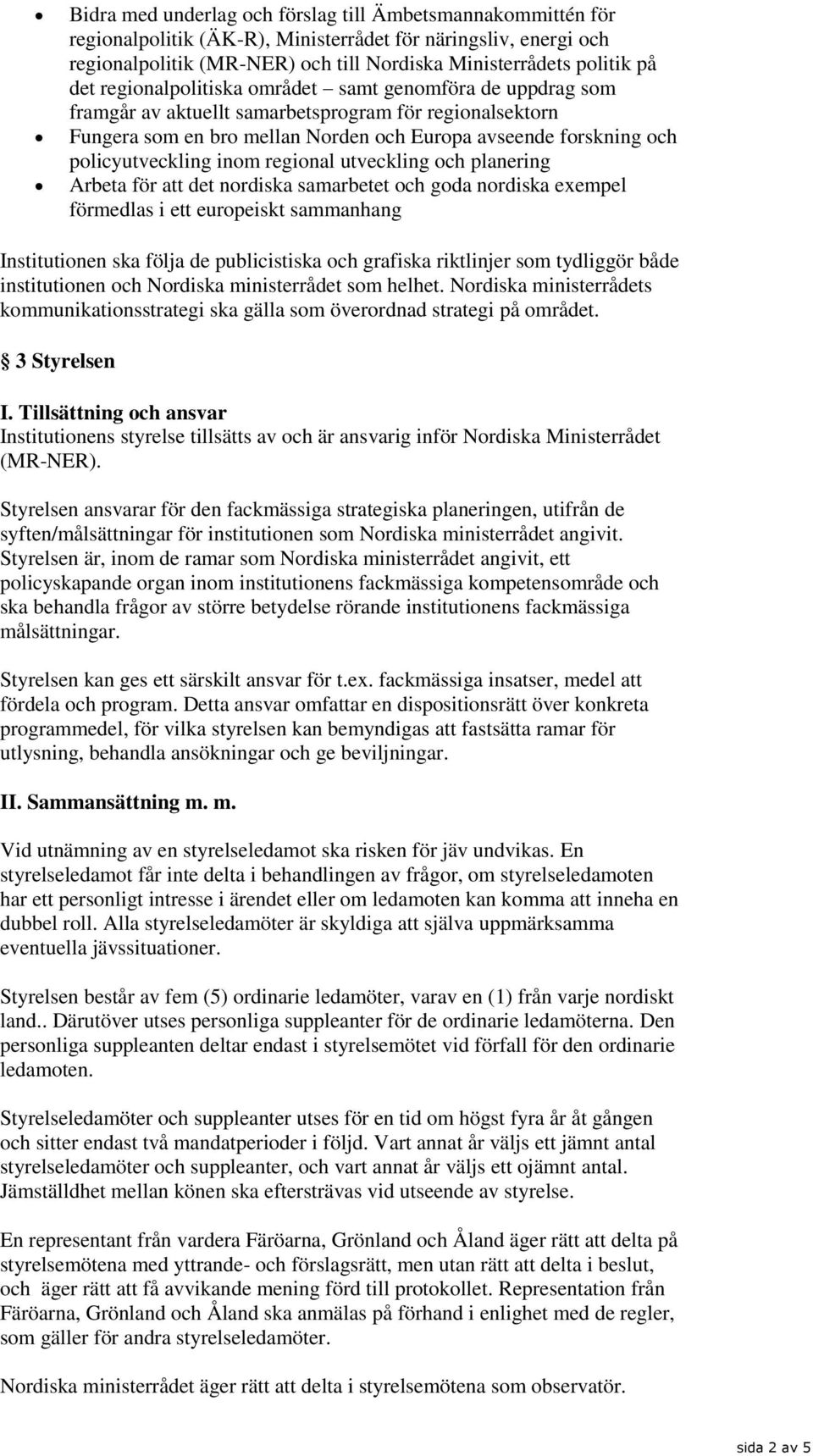 • Bidra med underlag och förslag till Ämbetsmannakommittén för regionalpolitik (ÄK-R), Ministerrådet för näringsliv, energi och regionalpolitik (MR-NER) och till Nordiska Ministerrådets politik på det regionalpolitiska området – samt genomföra de uppdrag som framgår av aktuellt samarbetsprogram för regionalsektorn
• Fungera som en bro mellan Norden och Europa avseende forskning och policyutveckling inom regional utveckling och planering
• Arbeta för att det nordiska samarbetet och goda nordiska exempel förmedlas i ett europeiskt sammanhang

Institutionen ska följa de publicistiska och grafiska riktlinjer som tydliggör både institutionen och Nordiska ministerrådet som helhet. Nordiska ministerrådets kommunikationsstrategi ska gälla som överordnad strategi på området.

§ 3 Styrelsen

I. Tillsättning och ansvar
Institutionens styrelse tillsätts av och är ansvarig inför Nordiska Ministerrådet (MR-NER).

Styrelsen ansvarar för den fackmässiga strategiska planeringen, utifrån de syften/målsättningar för institutionen som Nordiska ministerrådet angivit. Styrelsen är, inom de ramar som Nordiska ministerrådet angivit, ett policyskapande organ inom institutionens fackmässiga kompetensområde och ska behandla frågor av större betydelse rörande institutionens fackmässiga målsättningar.

Styrelsen kan ges ett särskilt ansvar för t.ex. fackmässiga insatser, medel att fördela och program. Detta ansvar omfattar en dispositionsrätt över konkreta programmedel, för vilka styrelsen kan bemyndigas att fastsätta ramar för utlysning, behandla ansökningar och ge beviljningar.

II. Sammansättning m. m.

Vid utnämning av en styrelseledamot ska risken för jäv undvikas. En styrelseledamot får inte delta i behandlingen av frågor, om styrelseledamoten har ett personligt intresse i ärendet eller om ledamoten kan komma att inneha en dubbel roll. Alla styrelseledamöter är skyldiga att själva uppmärksamma eventuella jävssituationer.

Styrelsen består av fem (5) ordinarie ledamöter, varav en (1) från varje nordiskt land.. Därutöver utses personliga suppleanter för de ordinarie ledamöterna. Den personliga suppleanten deltar endast i styrelsemötet vid förfall för den ordinarie ledamoten.

Styrelseledamöter och suppleanter utses för en tid om högst fyra år åt gången och sitter endast två mandatperioder i följd. Vart annat år väljs ett jämnt antal styrelseledamöter och suppleanter, och vart annat år väljs ett ojämnt antal. Jämställdhet mellan könen ska eftersträvas vid utseende av styrelse.

En representant från vardera Färöarna, Grönland och Åland äger rätt att delta på styrelsemötena med yttrande- och förslagsrätt, men utan rätt att delta i beslut, och äger rätt att få avvikande mening förd till protokollet. Representation från Färöarna, Grönland och Åland ska anmälas på förhand i enlighet med de regler, som gäller för andra styrelseledamöter.

Nordiska ministerrådet äger rätt att delta i styrelsemötena som observatör.

sida 2 av 5